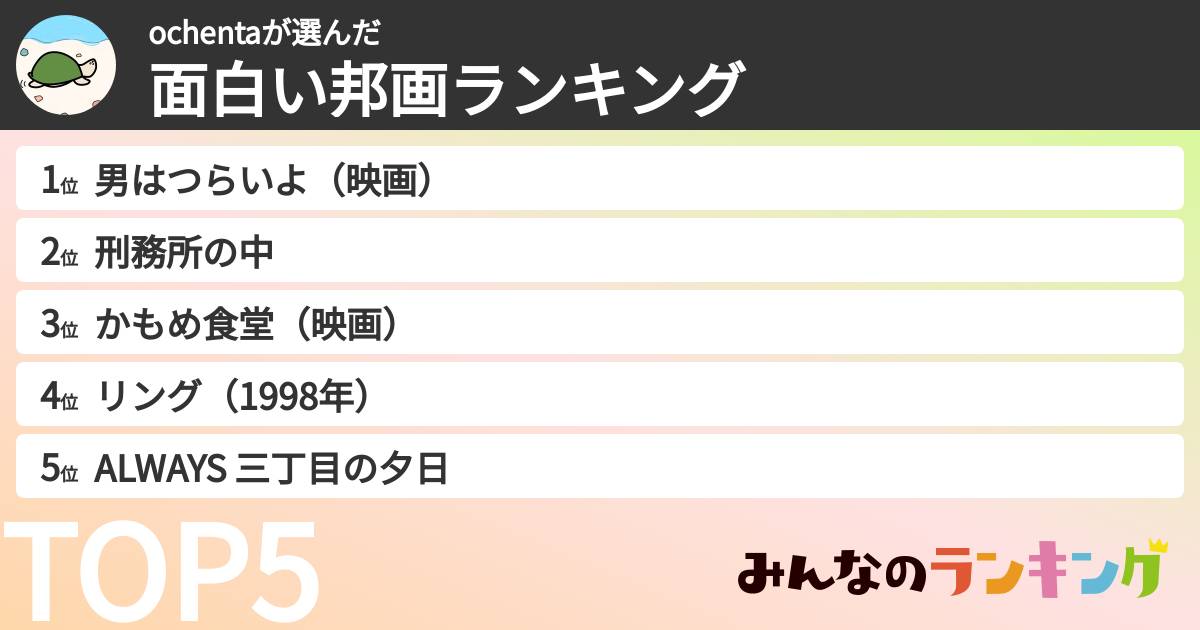 ochentaが選んだ
面白い邦画ランキング

1位 男はつらいよ（映画）

2位 刑務所の中

3位 かもめ食堂（映画）

4位 リング（1998年）

5位 ALWAYS 三丁目の夕日

TOP5

みんなのランキング